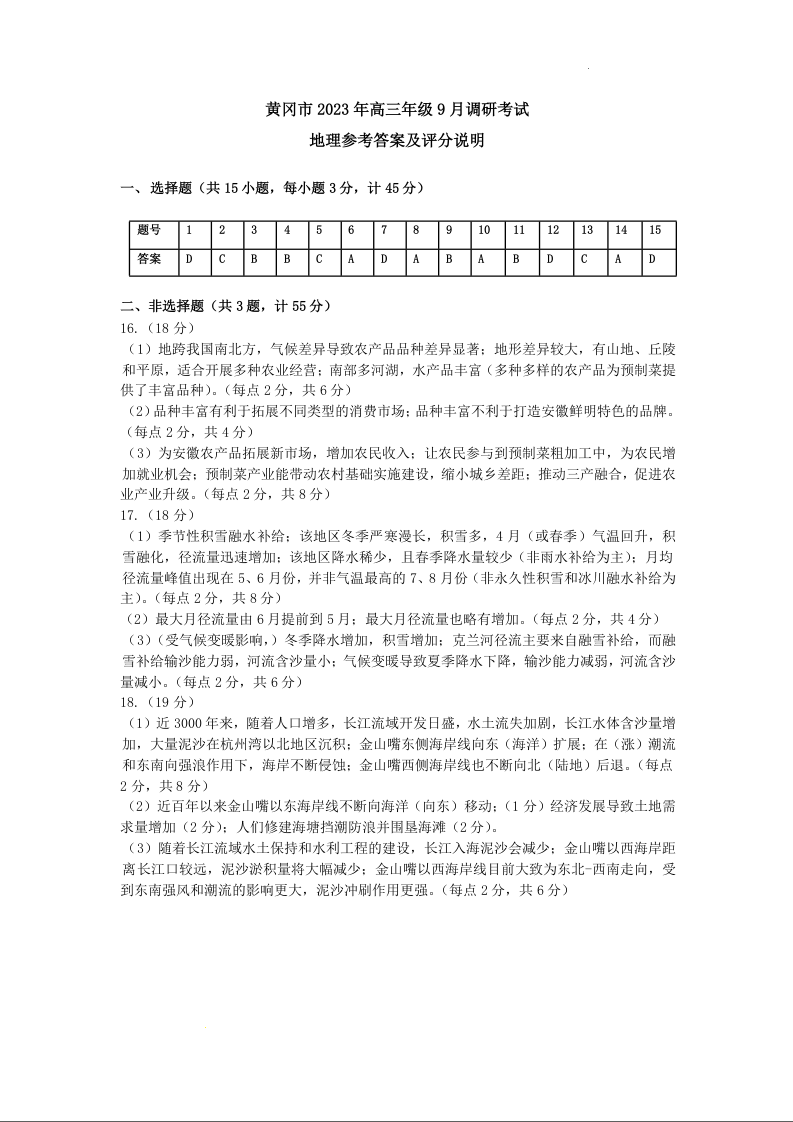 黄冈市 2023 年高三年级 9 月调研考试

地理参考答案及评分说明

一、选择题（共 15 小题，每小题 3 分，计 45 分）

| 题号 | 1 | 2 | 3 | 4 | 5 | 6 | 7 | 8 | 9 | 10 | 11 | 12 | 13 | 14 | 15 |
|---|---|---|---|---|---|---|---|---|---|---|---|---|---|---|---|
| 答案 | D | C | B | B | C | A | D | A | B | A | B | D | C | A | D |

二、非选择题（共 3 题，计 55 分）

16.（18 分）

（1）地跨我国南北方，气候差异导致农产品品种差异显著；地形差异较大，有山地、丘陵和平原，适合开展多种农业经营；南部多河湖，水产品丰富（多种多样的农产品为预制菜提供了丰富品种）。（每点 2 分，共 6 分）

（2）品种丰富有利于拓展不同类型的消费市场；品种丰富不利于打造安徽鲜明特色的品牌。（每点 2 分，共 4 分）

（3）为安徽农产品拓展新市场，增加农民收入；让农民参与到预制菜粗加工中，为农民增加就业机会；预制菜产业能带动农村基础实施建设，缩小城乡差距；推动三产融合，促进农业产业升级。（每点 2 分，共 8 分）

17.（18 分）

（1）季节性积雪融水补给；该地区冬季严寒漫长，积雪多，4 月（或春季）气温回升，积雪融化，径流量迅速增加；该地区降水稀少，且春季降水量较少（非雨水补给为主）；月均径流量峰值出现在 5、6 月份，并非气温最高的 7、8 月份（非永久性积雪和冰川融水补给为主）。（每点 2 分，共 8 分）

（2）最大月径流量由 6 月提前到 5 月；最大月径流量也略有增加。（每点 2 分，共 4 分）

（3）（受气候变暖影响，）冬季降水增加，积雪增加；克兰河径流主要来自融雪补给，而融雪补给输沙能力弱，河流含沙量小；气候变暖导致夏季降水下降，输沙能力减弱，河流含沙量减小。（每点 2 分，共 6 分）

18.（19 分）

（1）近 3000 年来，随着人口增多，长江流域开发日盛，水土流失加剧，长江水体含沙量增加，大量泥沙在杭州湾以北地区沉积；金山嘴东侧海岸线向东（海洋）扩展；在（涨）潮流和东南向强浪作用下，海岸不断侵蚀；金山嘴西侧海岸线也不断向北（陆地）后退。（每点 2 分，共 8 分）

（2）近百年以来金山嘴以东海岸线不断向海洋（向东）移动；（1 分）经济发展导致土地需求量增加（2 分）；人们修建海塘挡潮防浪并围垦海滩（2 分）。

（3）随着长江流域水土保持和水利工程的建设，长江入海泥沙会减少；金山嘴以西海岸距离长江口较远，泥沙淤积量将大幅减少；金山嘴以西海岸线目前大致为东北-西南走向，受到东南强风和潮流的影响更大，泥沙冲刷作用更强。（每点 2 分，共 6 分）